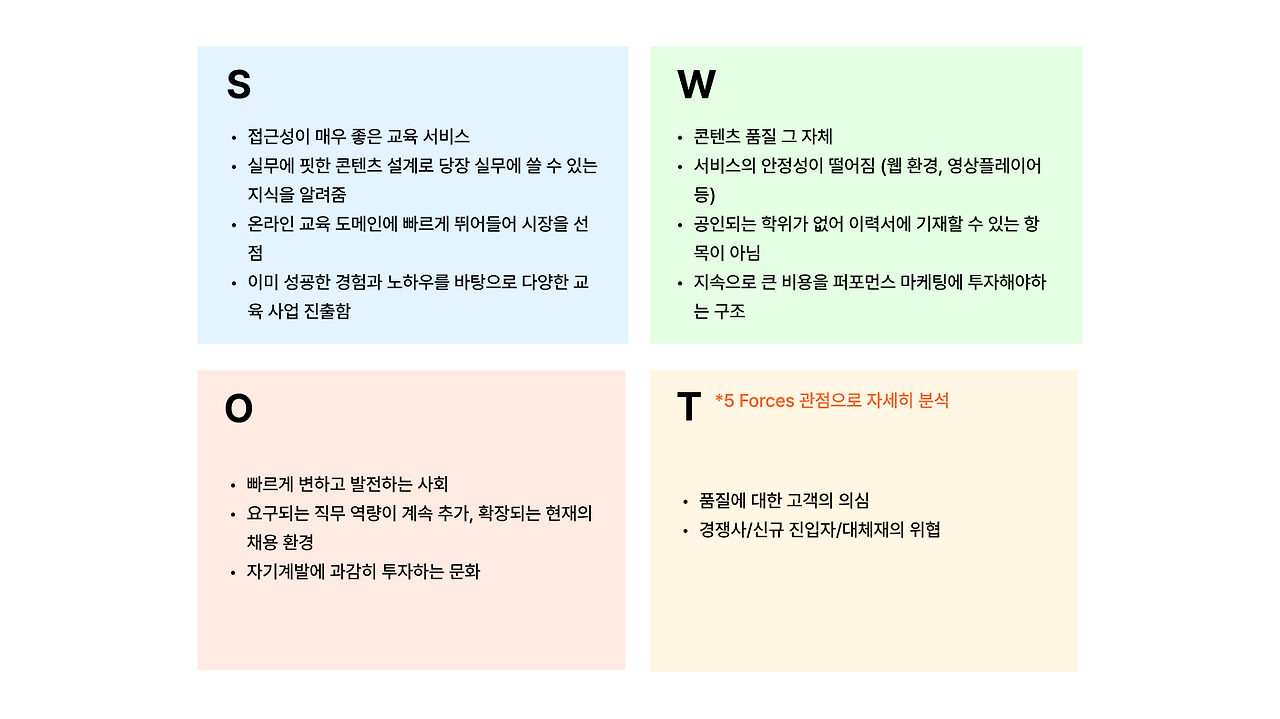 S

• 접근성이 매우 좋은 교육 서비스
• 실무에 핏한 콘텐츠 설계로 당장 실무에 쓸 수 있는 지식을 알려줌
• 온라인 교육 도메인에 빠르게 뛰어들어 시장을 선점
• 이미 성공한 경험과 노하우를 바탕으로 다양한 교육 사업 진출함

W

• 콘텐츠 품질 그 자체
• 서비스의 안정성이 떨어짐 (웹 환경, 영상플레이어 등)
• 공인되는 학위가 없어 이력서에 기재할 수 있는 항목이 아님
• 지속으로 큰 비용을 퍼포먼스 마케팅에 투자해야하는 구조

O

• 빠르게 변하고 발전하는 사회
• 요구되는 직무 역량이 계속 추가, 확장되는 현재의 채용 환경
• 자기계발에 과감히 투자하는 문화

T *5 Forces 관점으로 자세히 분석

• 품질에 대한 고객의 의심
• 경쟁사/신규 진입자/대체재의 위협